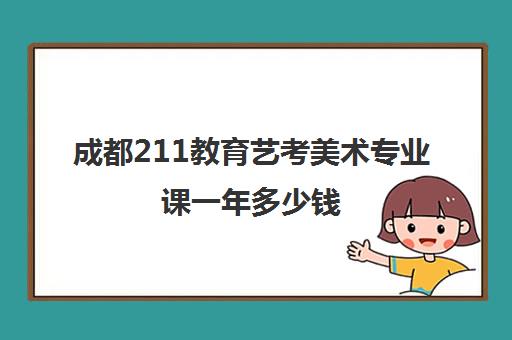 成都211教育艺考美术专业课一年多少钱